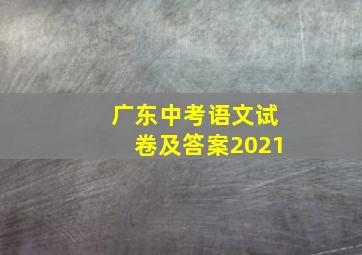 广东中考语文试卷及答案2021